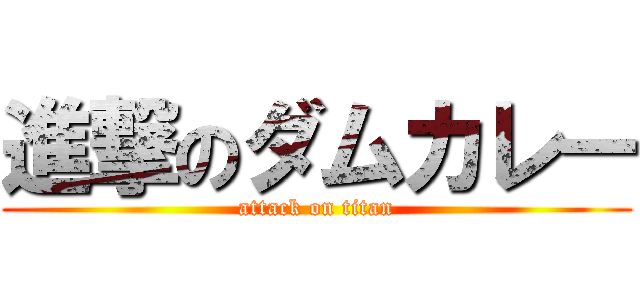 進撃のダムカレー
attack on titan